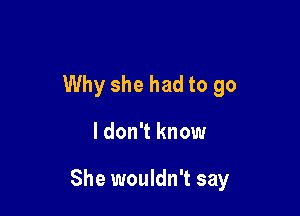 Why she had to go

I don't know

She wouldn't say